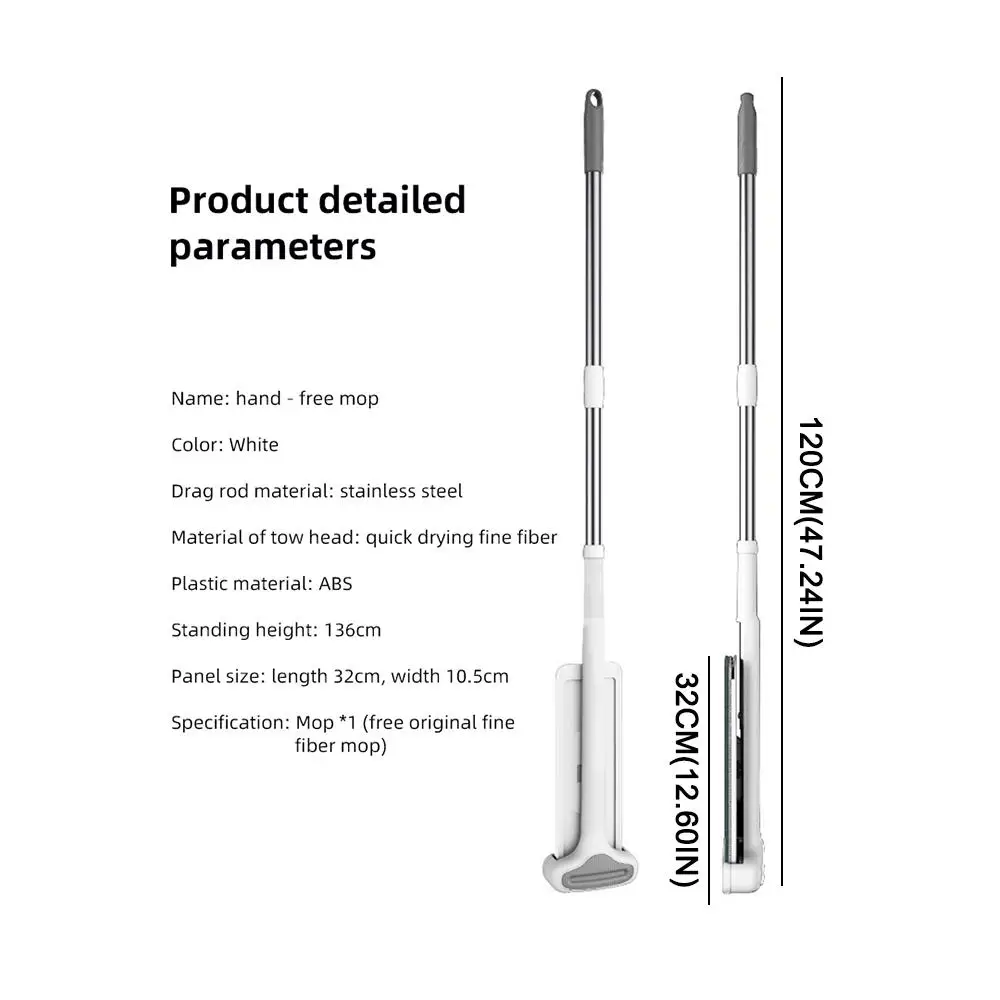 Product detailed parameters

Name: hand - free mop

Color: White

Drag rod material: stainless steel

Material of tow head: quick drying fine fiber

Plastic material: ABS

Standing height: 136cm

Panel size: length 32cm, width 10.5cm

Specification: Mop *1 (free original fine fiber mop)

32CM(12.60IN)

120CM(47.24IN)